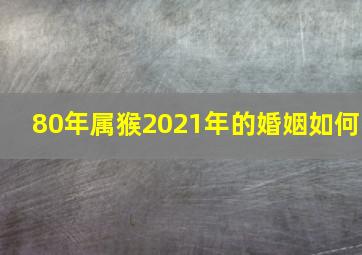 80年属猴2021年的婚姻如何